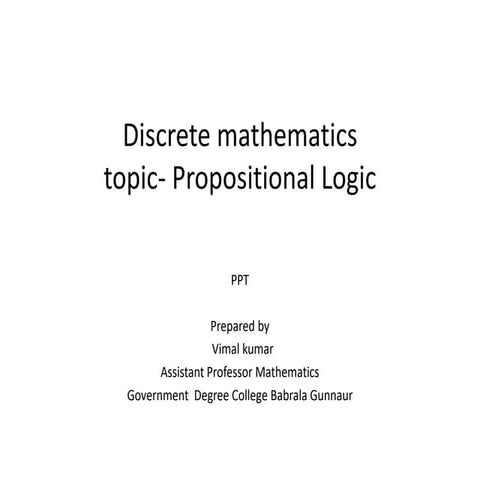 Discrete mathematics
topic- Propositional Logic

PPT

Prepared by
Vimal kumar
Assistant Professor Mathematics
Government Degree College Babrala Gunnaur